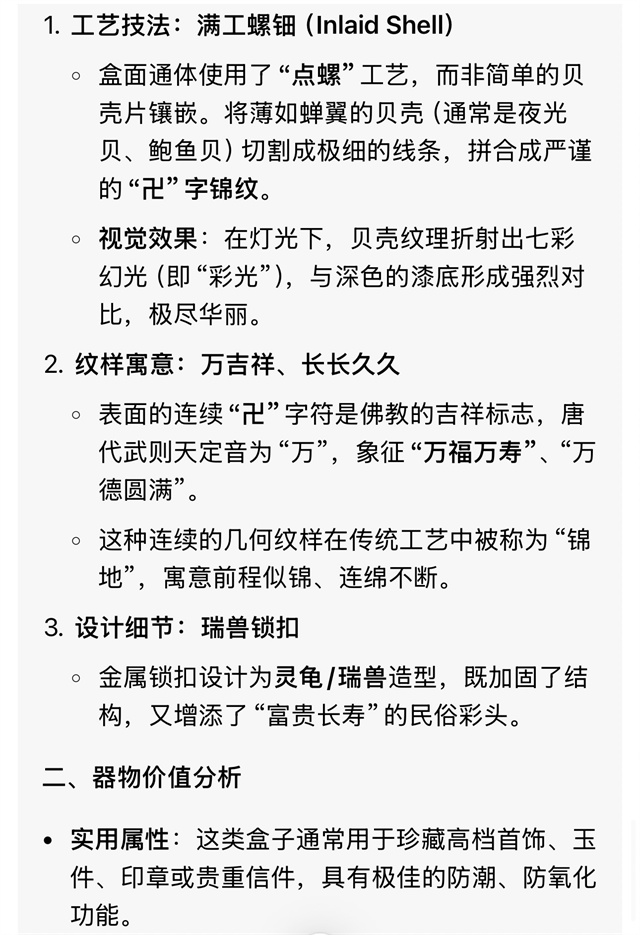 1. 工艺技法：满工螺钿 (Inlaid Shell)

◦ 盒面通体使用了“点螺”工艺，而非简单的贝壳片镶嵌。将薄如蝉翼的贝壳 (通常是夜光贝、鲍鱼贝) 切割成极细的线条，拼合成严谨的“卍”字锦纹。

◦ 视觉效果：在灯光下，贝壳纹理折射出七彩幻光 (即“彩光”)，与深色的漆底形成强烈对比，极尽华丽。

2. 纹样寓意：万吉祥、长长久久

◦ 表面的连续“卍”字符是佛教的吉祥标志，唐代武则天定音为“万”，象征“万福万寿”、“万德圆满”。

◦ 这种连续的几何纹样在传统工艺中被称为“锦地”，寓意前程似锦、连绵不断。

3. 设计细节：瑞兽锁扣

◦ 金属锁扣设计为灵龟/瑞兽造型，既加固了结构，又增添了“富贵长寿”的民俗彩头。

二、器物价值分析

• 实用属性：这类盒子通常用于珍藏高档首饰、玉件、印章或贵重信件，具有极佳的防潮、防氧化功能。